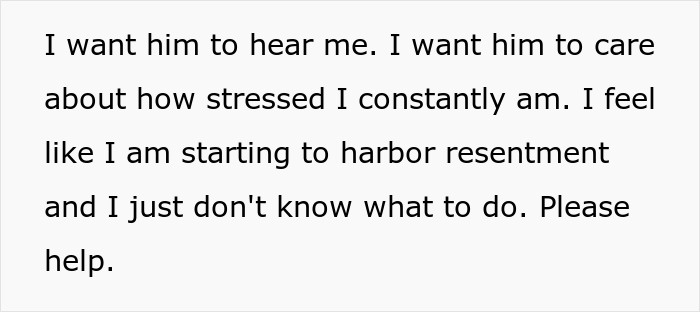 I want him to hear me. I want him to care about how stressed I constantly am. I feel like I am starting to harbor resentment and I just don't know what to do. Please help.